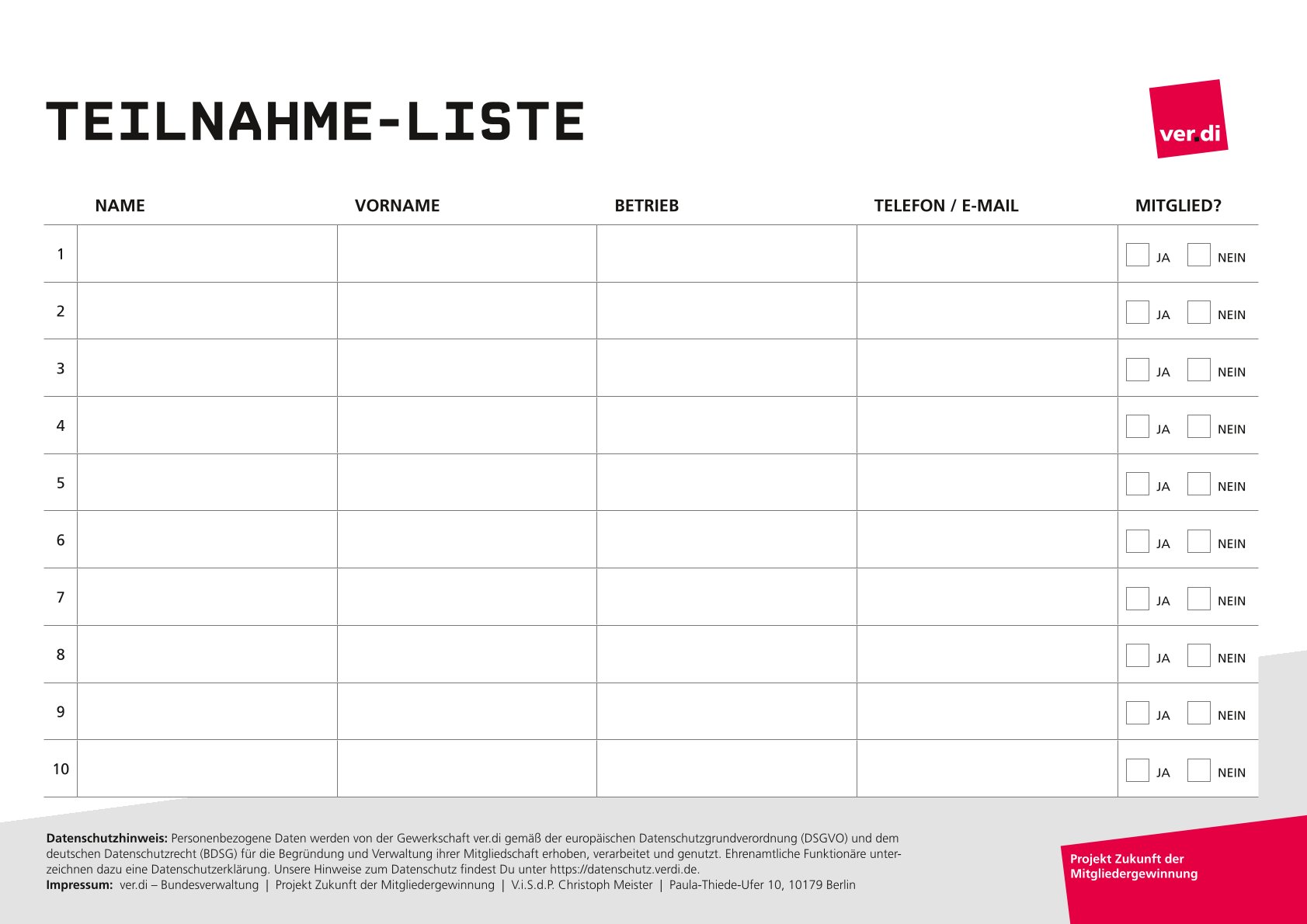 TEILNAHME-LISTE

ver.di

| | NAME | VORNAME | BETRIEB | TELEFON / E-MAIL | MITGLIED? |
|---|---|---|---|---|---|
| 1 | | | | | JA NEIN |
| 2 | | | | | JA NEIN |
| 3 | | | | | JA NEIN |
| 4 | | | | | JA NEIN |
| 5 | | | | | JA NEIN |
| 6 | | | | | JA NEIN |
| 7 | | | | | JA NEIN |
| 8 | | | | | JA NEIN |
| 9 | | | | | JA NEIN |
| 10 | | | | | JA NEIN |

**Datenschutzhinweis:** Personenbezogene Daten werden von der Gewerkschaft ver.di gemäß der europäischen Datenschutzgrundverordnung (DSGVO) und dem deutschen Datenschutzrecht (BDSG) für die Begründung und Verwaltung ihrer Mitgliedschaft erhoben, verarbeitet und genutzt. Ehrenamtliche Funktionäre unterzeichnen dazu eine Datenschutzerklärung. Unsere Hinweise zum Datenschutz findest Du unter https://datenschutz.verdi.de.
**Impressum:** ver.di – Bundesverwaltung | Projekt Zukunft der Mitgliedergewinnung | V.i.S.d.P. Christoph Meister | Paula-Thiede-Ufer 10, 10179 Berlin

Projekt Zukunft der Mitgliedergewinnung